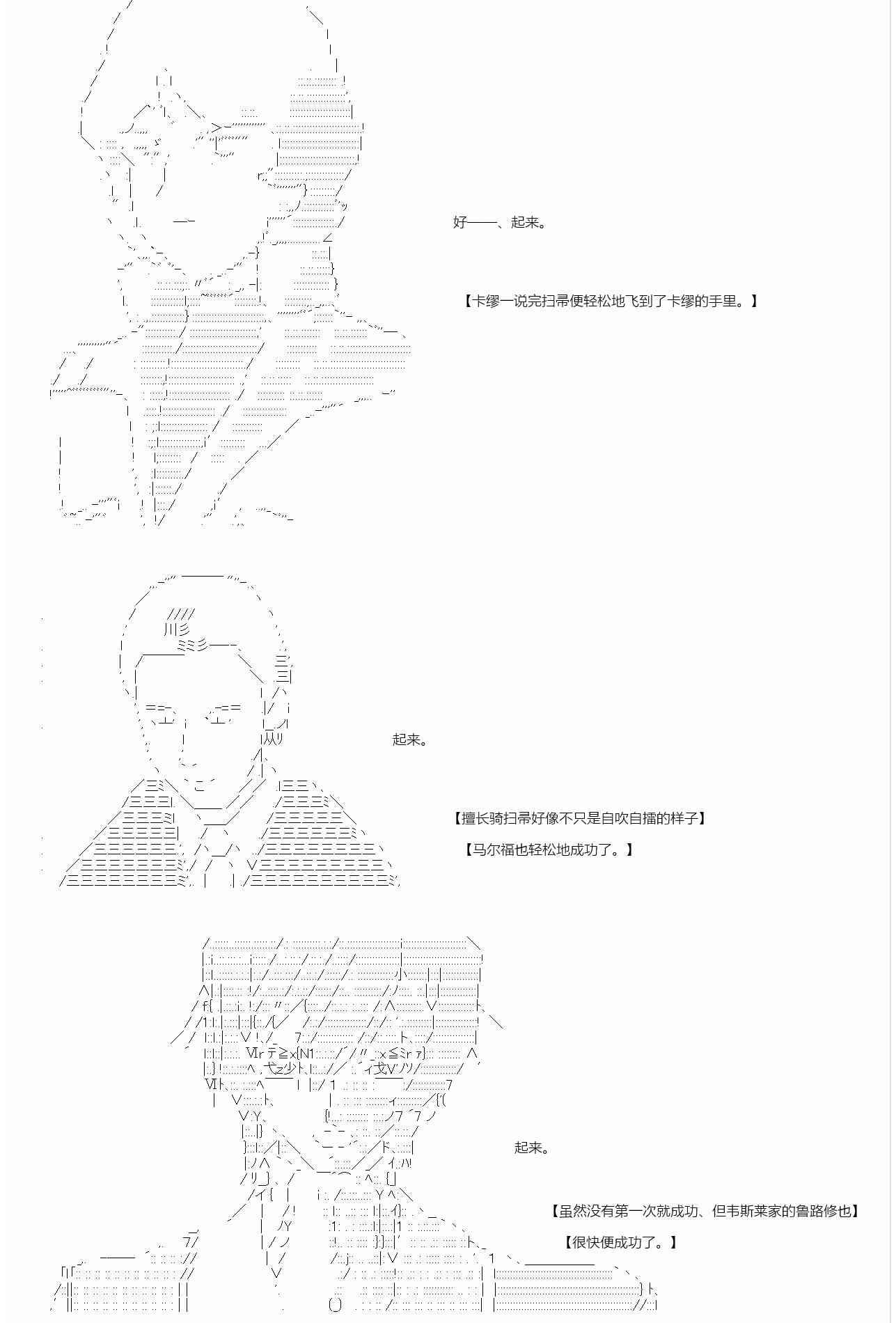 好——、起来。

【卡缪一说完扫帚便轻松地飞到了卡缪的手里。】

起来。

【擅长骑扫帚好像不只是自吹自擂的样子】

【马尔福也轻松地成功了。】

起来。

【虽然没有第一次就成功、但韦斯莱家的鲁路修也】

【很快便成功了。】